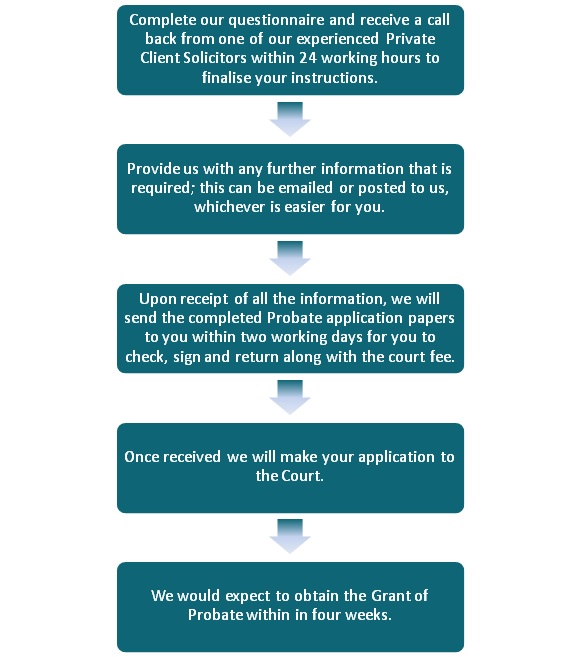 Complete our questionnaire and receive a call back from one of our experienced Private Client Solicitors within 24 working hours to finalise your instructions.

Provide us with any further information that is required; this can be emailed or posted to us, whichever is easier for you.

Upon receipt of all the information, we will send the completed Probate application papers to you within two working days for you to check, sign and return along with the court fee.

Once received we will make your application to the Court.

We would expect to obtain the Grant of Probate within in four weeks.